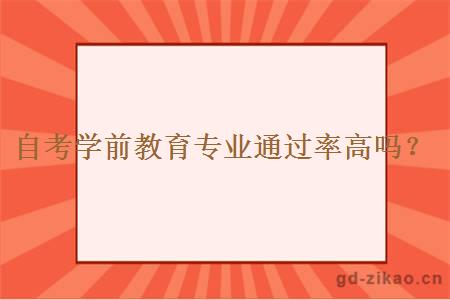 自考学前教育专业通过率高吗？

gd-zikao.cn